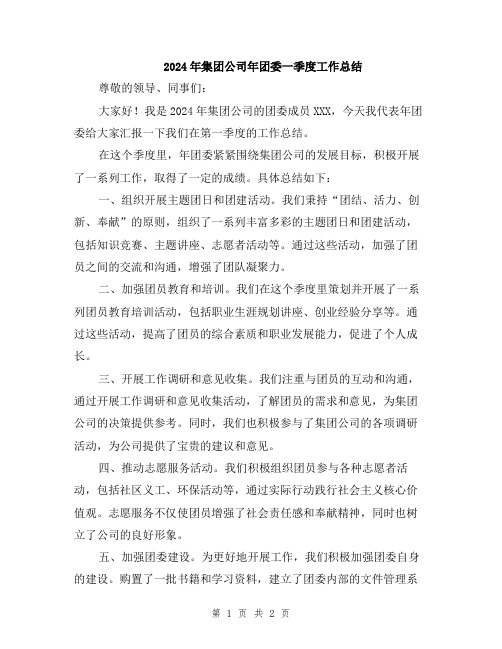 2024年集团公司年团委一季度工作总结

尊敬的领导、同事们：

大家好！我是2024年集团公司的团委成员XXX，今天我代表年团委给大家汇报一下我们在第一季度的工作总结。

在这个季度里，年团委紧紧围绕集团公司的发展目标，积极开展了一系列工作，取得了一定的成绩。具体总结如下：

一、组织开展主题团日和团建活动。我们秉持“团结、活力、创新、奉献”的原则，组织了一系列丰富多彩的主题团日和团建活动，包括知识竞赛、主题讲座、志愿者活动等。通过这些活动，加强了团员之间的交流和沟通，增强了团队凝聚力。

二、加强团员教育和培训。我们在这个季度里策划并开展了一系列团员教育培训活动，包括职业生涯规划讲座、创业经验分享等。通过这些活动，提高了团员的综合素质和职业发展能力，促进了个人成长。

三、开展工作调研和意见收集。我们注重与团员的互动和沟通，通过开展工作调研和意见收集活动，了解团员的需求和意见，为集团公司的决策提供参考。同时，我们也积极参与了集团公司的各项调研活动，为公司提供了宝贵的建议和意见。

四、推动志愿服务活动。我们积极组织团员参与各种志愿者活动，包括社区义工、环保活动等，通过实际行动践行社会主义核心价值观。志愿服务不仅使团员增强了社会责任感和奉献精神，同时也树立了公司的良好形象。

五、加强团委建设。为更好地开展工作，我们积极加强团委自身的建设。购置了一批书籍和学习资料，建立了团委内部的文件管理系

第 1 页 共 2 页